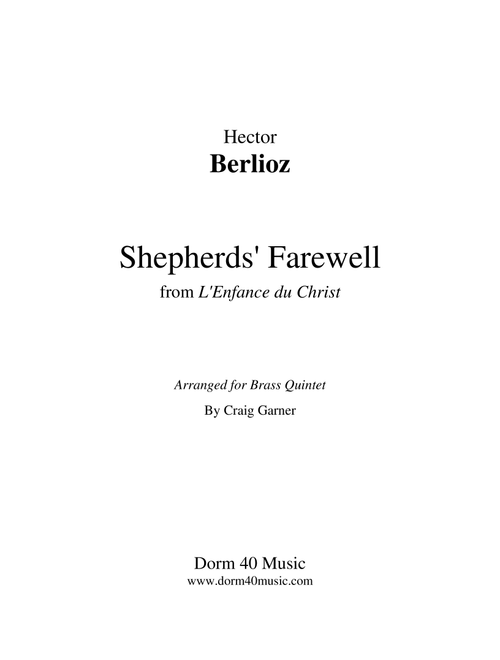 Hector
Berlioz

Shepherds' Farewell
from L'Enfance du Christ

Arranged for Brass Quintet
By Craig Garner

Dorm 40 Music
www.dorm40music.com